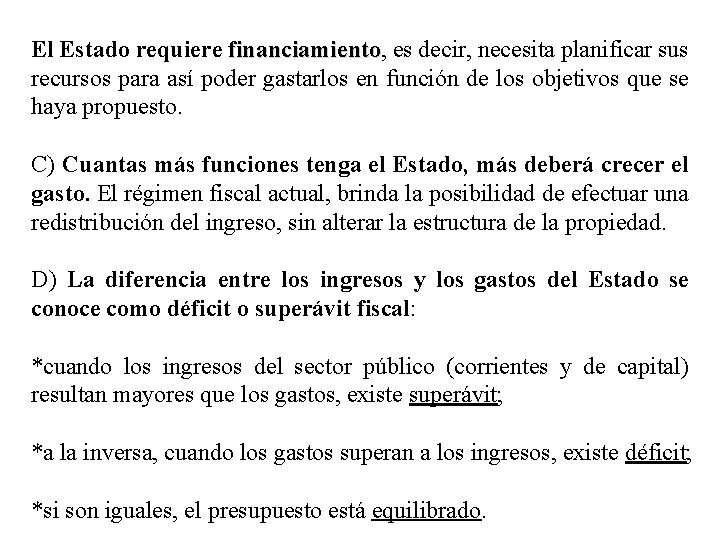 El Estado requiere financiamiento, es decir, necesita planificar sus recursos para así poder gastarlos en función de los objetivos que se haya propuesto.

C) Cuantas más funciones tenga el Estado, más deberá crecer el gasto. El régimen fiscal actual, brinda la posibilidad de efectuar una redistribución del ingreso, sin alterar la estructura de la propiedad.

D) La diferencia entre los ingresos y los gastos del Estado se conoce como déficit o superávit fiscal:

*cuando los ingresos del sector público (corrientes y de capital) resultan mayores que los gastos, existe superávit;

*a la inversa, cuando los gastos superan a los ingresos, existe déficit;

*si son iguales, el presupuesto está equilibrado.